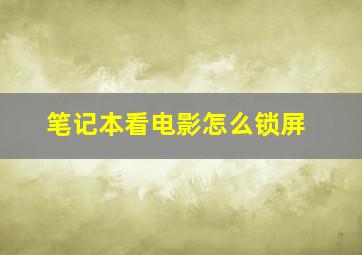 笔记本看电影怎么锁屏